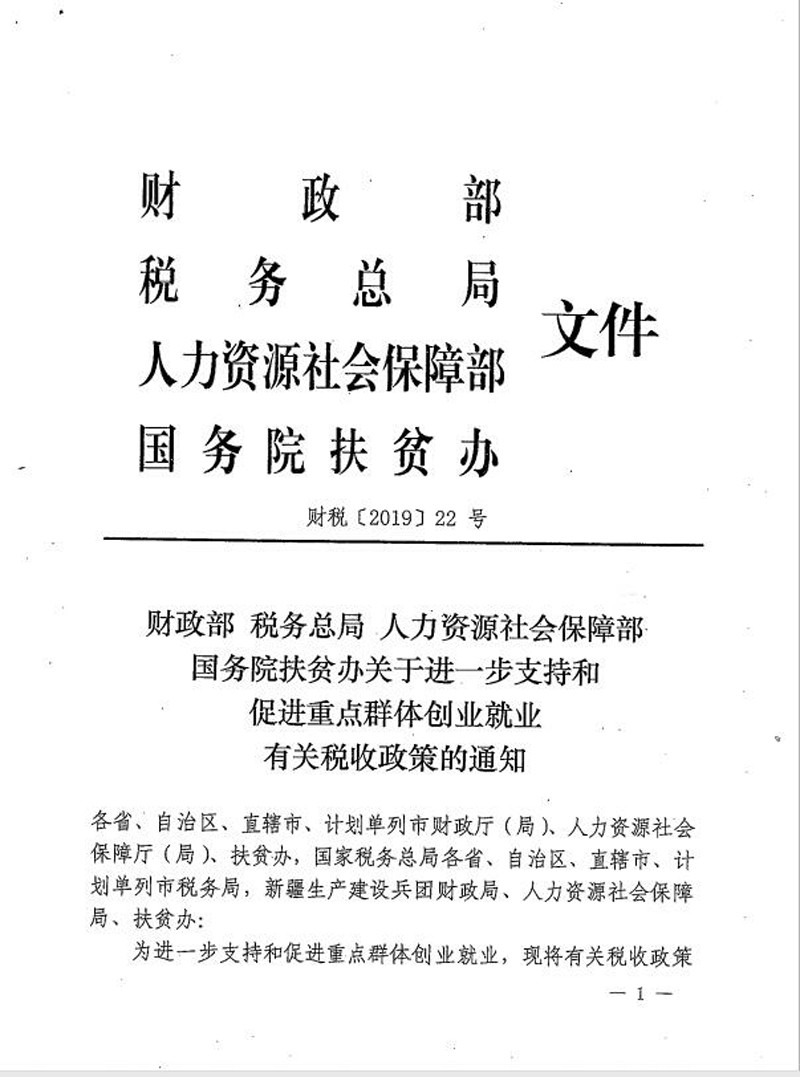 财政部
税务总局
人力资源社会保障部
国务院扶贫办
文件

财税〔2019〕22 号

财政部 税务总局 人力资源社会保障部 国务院扶贫办关于进一步支持和促进重点群体创业就业有关税收政策的通知

各省、自治区、直辖市、计划单列市财政厅（局）、人力资源社会保障厅（局）、扶贫办，国家税务总局各省、自治区、直辖市、计划单列市税务局，新疆生产建设兵团财政局、人力资源社会保障局、扶贫办：

为进一步支持和促进重点群体创业就业，现将有关税收政策

— 1 —